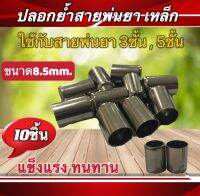 ปลอกย้ำสายพ่นยา-เหล็ก

ใช้กับสายพ่นยา 3ชั้น , 5ชั้น

ขนาด8.5mm.

10ชิ้น

แข็งแรง ทนทาน